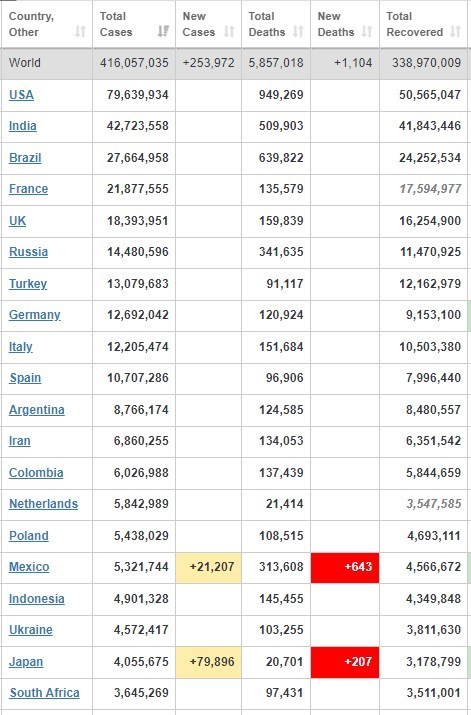 | Country, Other | Total Cases | New Cases | Total Deaths | New Deaths | Total Recovered |
|---|---|---|---|---|---|
| World | 416,057,035 | +253,972 | 5,857,018 | +1,104 | 338,970,009 |
| USA | 79,639,934 | | 949,269 | | 50,565,047 |
| India | 42,723,558 | | 509,903 | | 41,843,446 |
| Brazil | 27,664,958 | | 639,822 | | 24,252,534 |
| France | 21,877,555 | | 135,579 | | 17,594,977 |
| UK | 18,393,951 | | 159,839 | | 16,254,900 |
| Russia | 14,480,596 | | 341,635 | | 11,470,925 |
| Turkey | 13,079,683 | | 91,117 | | 12,162,979 |
| Germany | 12,692,042 | | 120,924 | | 9,153,100 |
| Italy | 12,205,474 | | 151,684 | | 10,503,380 |
| Spain | 10,707,286 | | 96,906 | | 7,996,440 |
| Argentina | 8,766,174 | | 124,585 | | 8,480,557 |
| Iran | 6,860,255 | | 134,053 | | 6,351,542 |
| Colombia | 6,026,988 | | 137,439 | | 5,844,659 |
| Netherlands | 5,842,989 | | 21,414 | | 3,547,585 |
| Poland | 5,438,029 | | 108,515 | | 4,693,111 |
| Mexico | 5,321,744 | +21,207 | 313,608 | +643 | 4,566,672 |
| Indonesia | 4,901,328 | | 145,455 | | 4,349,848 |
| Ukraine | 4,572,417 | | 103,255 | | 3,811,630 |
| Japan | 4,055,675 | +79,896 | 20,701 | +207 | 3,178,799 |
| South Africa | 3,645,269 | | 97,431 | | 3,511,001 |